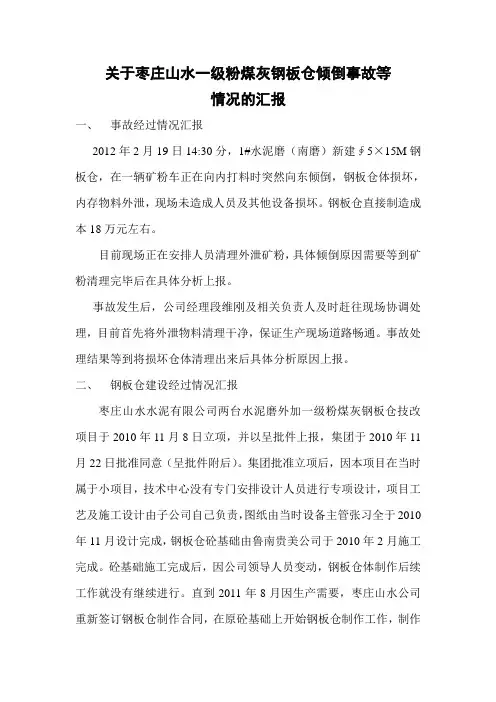 关于枣庄山水一级粉煤灰钢板仓倾倒事故等
情况的汇报

一、　事故经过情况汇报

2012 年 2 月 19 日 14:30 分，1#水泥磨（南磨）新建∮5×15M 钢板仓，在一辆矿粉车正在向内打料时突然向东倾倒，钢板仓体损坏，内存物料外泄，现场未造成人员及其他设备损坏。钢板仓直接制造成本 18 万元左右。

目前现场正在安排人员清理外泄矿粉，具体倾倒原因需要等到矿粉清理完毕后在具体分析上报。

事故发生后，公司经理段维刚及相关负责人及时赶往现场协调处理，目前首先将外泄物料清理干净，保证生产现场道路畅通。事故处理结果等到将损坏仓体清理出来后具体分析原因上报。

二、　钢板仓建设经过情况汇报

枣庄山水水泥有限公司两台水泥磨外加一级粉煤灰钢板仓技改项目于 2010 年 11 月 8 日立项，并以呈批件上报，集团于 2010 年 11 月 22 日批准同意（呈批件附后）。集团批准立项后，因本项目在当时属于小项目，技术中心没有专门安排设计人员进行专项设计，项目工艺及施工设计由子公司自己负责，图纸由当时设备主管张习全于 2010 年 11 月设计完成，钢板仓砼基础由鲁南贵美公司于 2010 年 2 月施工完成。砼基础施工完成后，因公司领导人员变动，钢板仓体制作后续工作就没有继续进行。直到 2011 年 8 月因生产需要，枣庄山水公司重新签订钢板仓制作合同，在原砼基础上开始钢板仓制作工作，制作